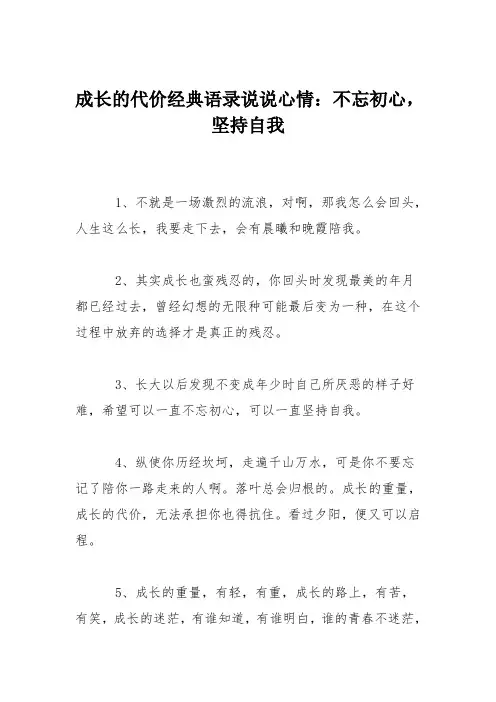 成长的代价经典语录说说心情：不忘初心，坚持自我

1、不就是一场激烈的流浪，对啊，那我怎么会回头，人生这么长，我要走下去，会有晨曦和晚霞陪我。

2、其实成长也蛮残忍的，你回头时发现最美的年月都已经过去，曾经幻想的无限种可能最后变为一种，在这个过程中放弃的选择才是真正的残忍。

3、长大以后发现不变成年少时自己所厌恶的样子好难，希望可以一直不忘初心，可以一直坚持自我。

4、纵使你历经坎坷，走遍千山万水，可是你不要忘记了陪你一路走来的人啊。落叶总会归根的。成长的重量，成长的代价，无法承担你也得抗住。看过夕阳，便又可以启程。

5、成长的重量，有轻，有重，成长的路上，有苦，有笑，成长的迷茫，有谁知道，有谁明白，谁的青春不迷茫，